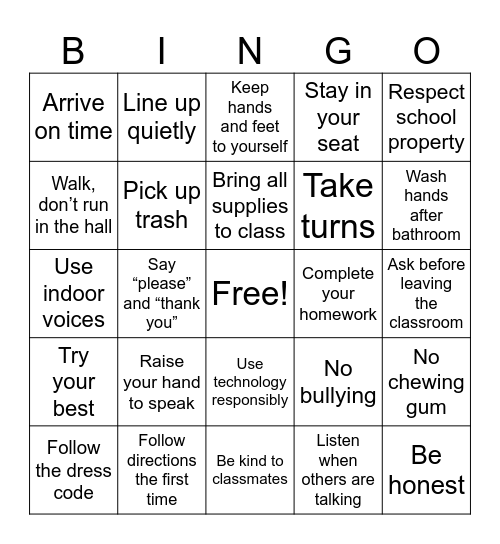 | B | I | N | G | O |
|---|---|---|---|---|
| Arrive on time | Line up quietly | Keep hands and feet to yourself | Stay in your seat | Respect school property |
| Walk, don’t run in the hall | Pick up trash | Bring all supplies to class | Take turns | Wash hands after bathroom |
| Use indoor voices | Say “please” and “thank you” | Free! | Complete your homework | Ask before leaving the classroom |
| Try your best | Raise your hand to speak | Use technology responsibly | No bullying | No chewing gum |
| Follow the dress code | Follow directions the first time | Be kind to classmates | Listen when others are talking | Be honest |